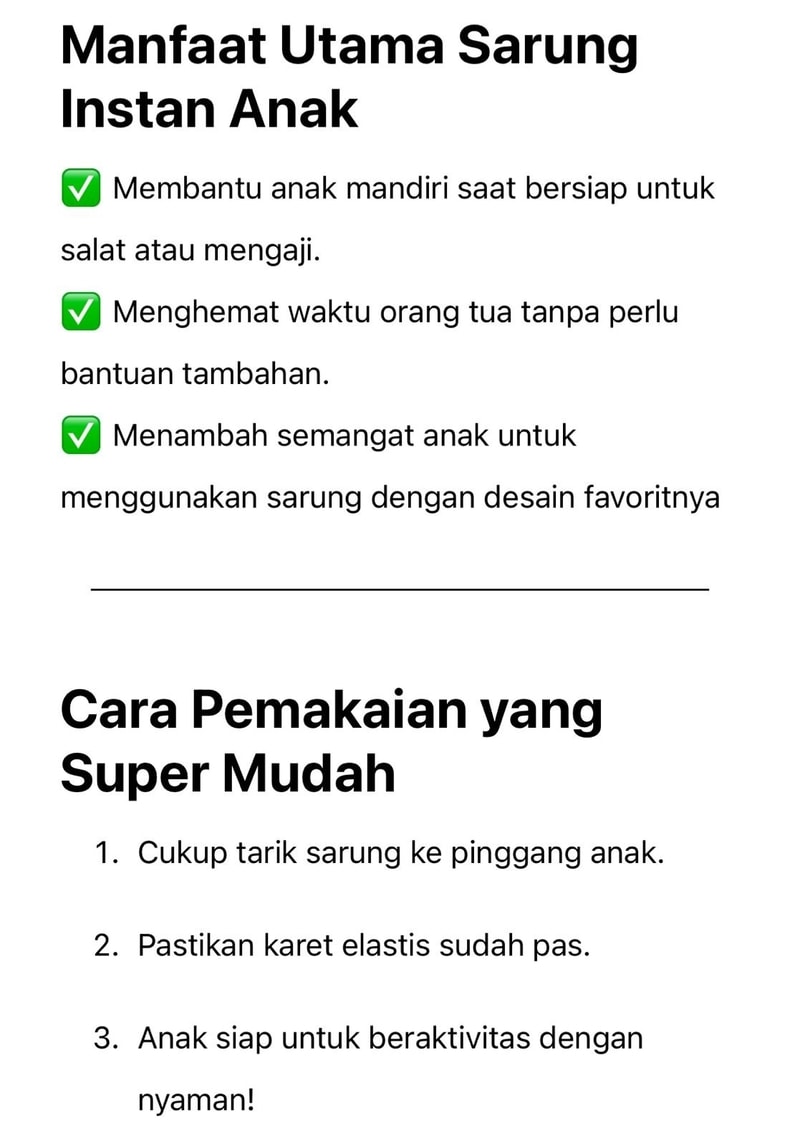 Manfaat Utama Sarung Instan Anak

✅ Membantu anak mandiri saat bersiap untuk salat atau mengaji.

✅ Menghemat waktu orang tua tanpa perlu bantuan tambahan.

✅ Menambah semangat anak untuk menggunakan sarung dengan desain favoritnya

Cara Pemakaian yang Super Mudah

1. Cukup tarik sarung ke pinggang anak.

2. Pastikan karet elastis sudah pas.

3. Anak siap untuk beraktivitas dengan nyaman!